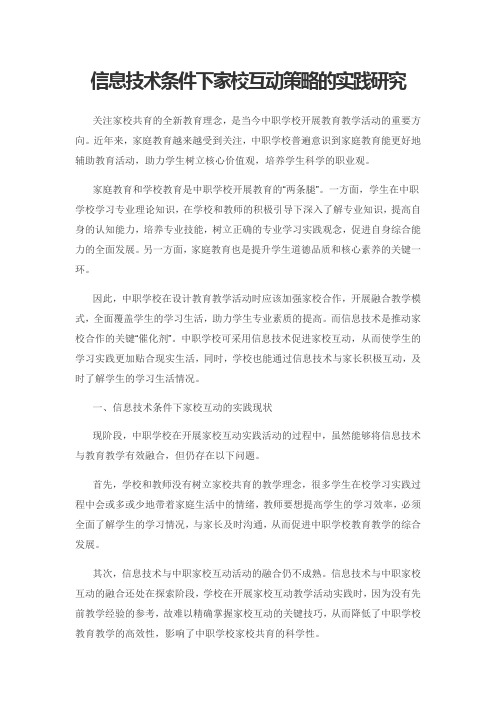 信息技术条件下家校互动策略的实践研究

关注家校共育的全新教育理念，是当今中职学校开展教育教学活动的重要方向。近年来，家庭教育越来越受到关注，中职学校普遍意识到家庭教育能更好地辅助教育活动，助力学生树立核心价值观，培养学生科学的职业观。

家庭教育和学校教育是中职学校开展教育的“两条腿”。一方面，学生在中职学校学习专业理论知识，在学校和教师的积极引导下深入了解专业知识，提高自身的认知能力，培养专业技能，树立正确的专业学习实践观念，促进自身综合能力的全面发展。另一方面，家庭教育也是提升学生道德品质和核心素养的关键一环。

因此，中职学校在设计教育教学活动时应该加强家校合作，开展融合教学模式，全面覆盖学生的学习生活，助力学生专业素质的提高。而信息技术是推动家校合作的关键“催化剂”。中职学校可采用信息技术促进家校互动，从而使学生的学习实践更加贴合现实生活，同时，学校也能通过信息技术与家长积极互动，及时了解学生的学习生活情况。

一、信息技术条件下家校互动的实践现状

现阶段，中职学校在开展家校互动实践活动的过程中，虽然能够将信息技术与教育教学有效融合，但仍存在以下问题。

首先，学校和教师没有树立家校共育的教学理念，很多学生在校学习实践过程中会或多或少地带着家庭生活中的情绪，教师要想提高学生的学习效率，必须全面了解学生的学习情况，与家长及时沟通，从而促进中职学校教育教学的综合发展。

其次，信息技术与中职家校互动活动的融合仍不成熟。信息技术与中职家校互动的融合还处在探索阶段，学校在开展家校互动教学活动实践时，因为没有先前教学经验的参考，故难以精确掌握家校互动的关键技巧，从而降低了中职学校教育教学的高效性，影响了中职学校家校共育的科学性。